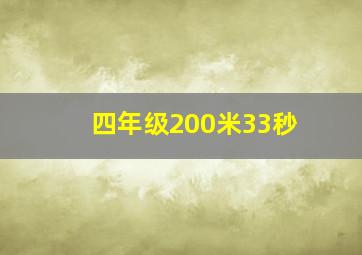 四年级200米33秒